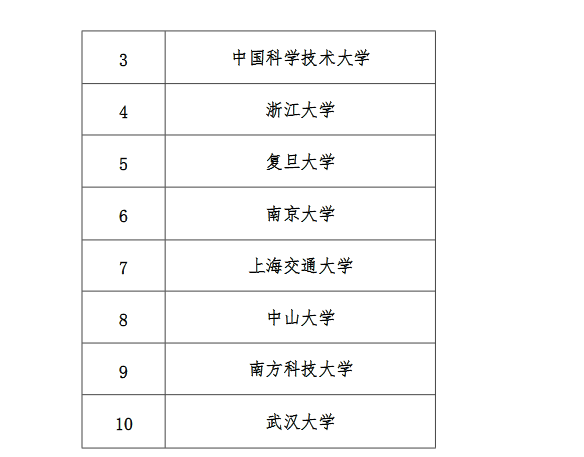 | 3 | 中国科学技术大学 |
|---|---|
| 4 | 浙江大学 |
| 5 | 复旦大学 |
| 6 | 南京大学 |
| 7 | 上海交通大学 |
| 8 | 中山大学 |
| 9 | 南方科技大学 |
| 10 | 武汉大学 |